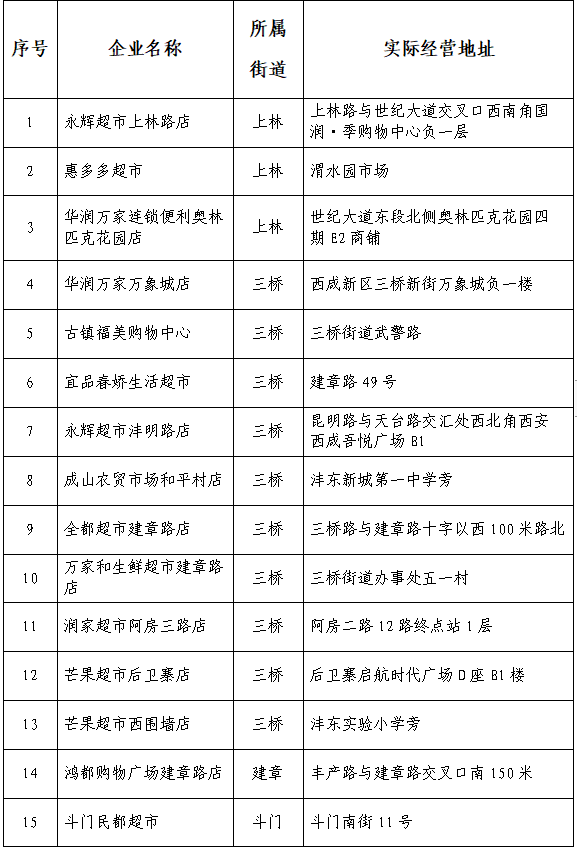 | 序号 | 企业名称 | 所属街道 | 实际经营地址 |
|---|---|---|---|
| 1 | 永辉超市上林路店 | 上林 | 上林路与世纪大道交叉口西南角国润·季购物中心负一层 |
| 2 | 惠多多超市 | 上林 | 渭水园市场 |
| 3 | 华润万家连锁便利奥林匹克花园店 | 上林 | 世纪大道东段北侧奥林匹克花园四期 E2 商铺 |
| 4 | 华润万家万象城店 | 三桥 | 西咸新区三桥新街万象城负一楼 |
| 5 | 古镇福美购物中心 | 三桥 | 三桥街道武警路 |
| 6 | 宜品春娇生活超市 | 三桥 | 建章路 49 号 |
| 7 | 永辉超市沣明路店 | 三桥 | 昆明路与天台路交汇处西北角西安西咸吾悦广场 B1 |
| 8 | 咸山农贸市场和平村店 | 三桥 | 沣东新城第一中学旁 |
| 9 | 全都超市建章路店 | 三桥 | 三桥路与建章路十字以西 100 米路北 |
| 10 | 万家和生鲜超市建章路店 | 三桥 | 三桥街道办事处五一村 |
| 11 | 润家超市阿房三路店 | 三桥 | 阿房二路 12 路终点站 1 层 |
| 12 | 芒果超市后卫寨店 | 三桥 | 后卫寨启航时代广场 D 座 B1 楼 |
| 13 | 芒果超市西围墙店 | 三桥 | 沣东实验小学旁 |
| 14 | 鸿都购物广场建章路店 | 建章 | 丰产路与建章路交叉口南 150 米 |
| 15 | 斗门民都超市 | 斗门 | 斗门南街 11 号 |